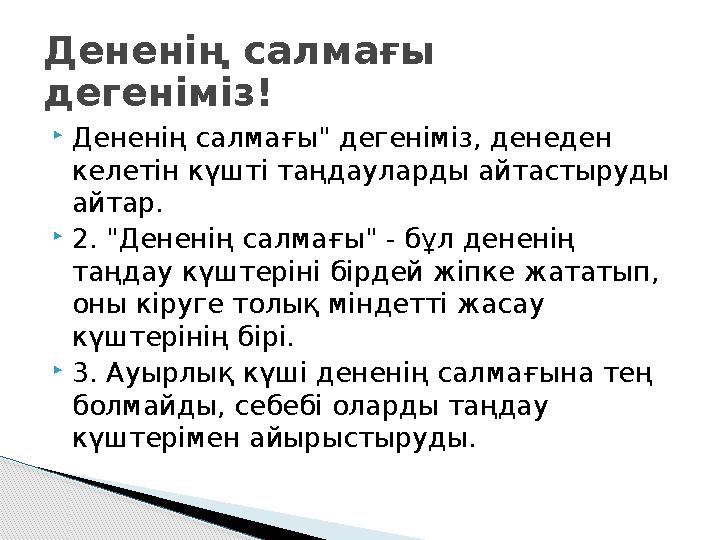 Дененің салмағы дегеніміз!

Дененің салмағы" дегеніміз, денеден келетін күшті таңдауларды айтастыруды айтар.

2. "Дененің салмағы" - бұл дененің таңдау күштеріні бірдей жіпке жататып, оны кіруге толық міндетті жасау күштерінің бірі.

3. Ауырлық күші дененің салмағына тең болмайды, себебі оларды таңдау күштерімен айырыстыруды.